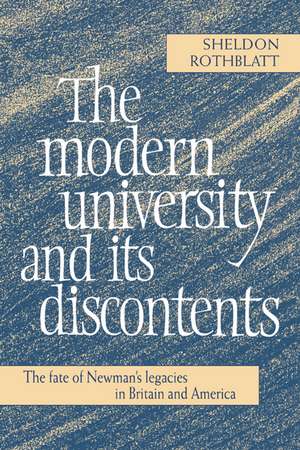 SHELDON ROTHBLATT

The modern university and its discontents

The fate of Newman's legacies in Britain and America